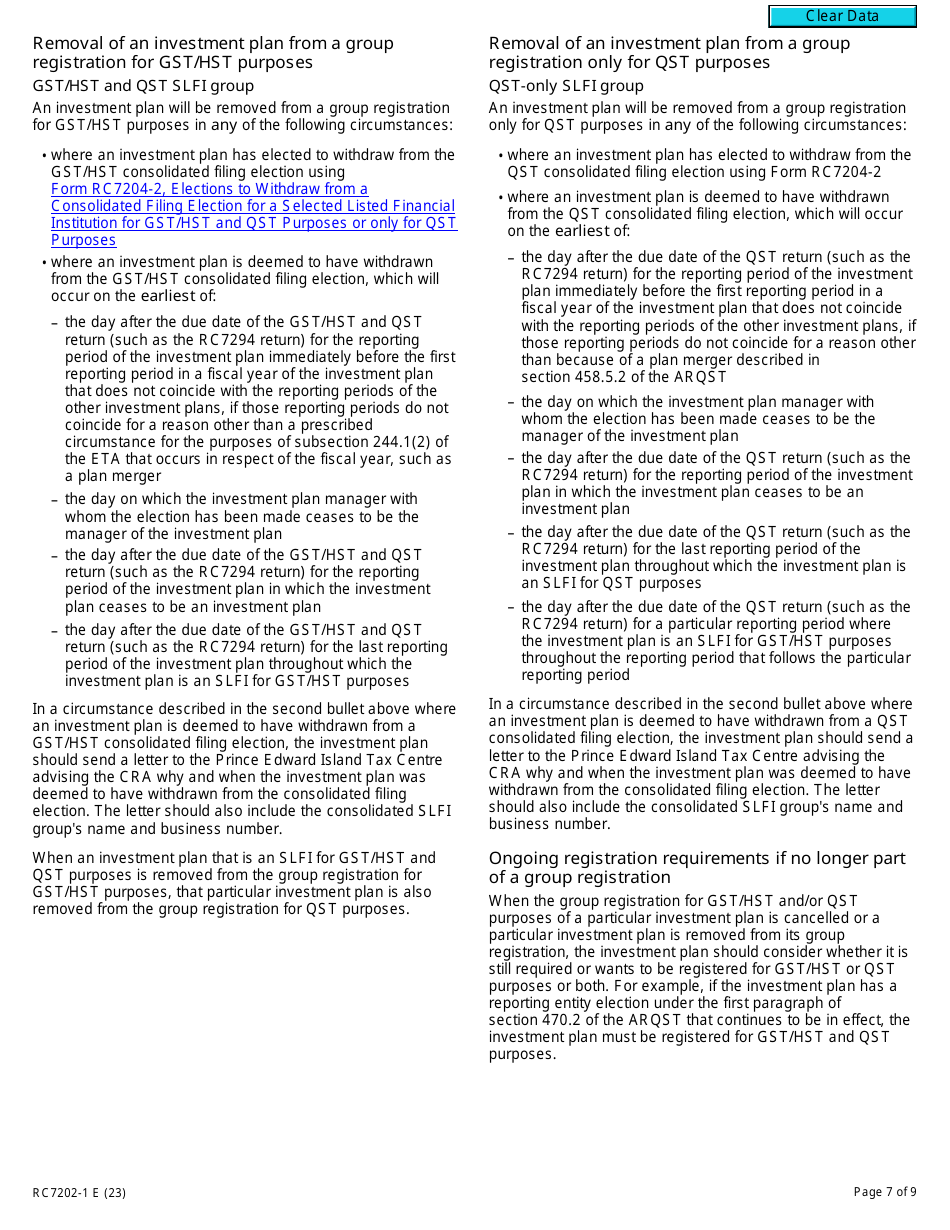 Clear Data

Removal of an investment plan from a group registration for GST/HST purposes

GST/HST and QST SLFI group

An investment plan will be removed from a group registration for GST/HST purposes in any of the following circumstances:

• where an investment plan has elected to withdraw from the GST/HST consolidated filing election using Form RC7204-2, Elections to Withdraw from a Consolidated Filing Election for a Selected Listed Financial Institution for GST/HST and QST Purposes or only for QST Purposes

• where an investment plan is deemed to have withdrawn from the GST/HST consolidated filing election, which will occur on the earliest of:

– the day after the due date of the GST/HST and QST return (such as the RC7294 return) for the reporting period of the investment plan immediately before the first reporting period in a fiscal year of the investment plan that does not coincide with the reporting periods of the other investment plans, if those reporting periods do not coincide for a reason other than a prescribed circumstance for the purposes of subsection 244.1(2) of the ETA that occurs in respect of the fiscal year, such as a plan merger

– the day on which the investment plan manager with whom the election has been made ceases to be the manager of the investment plan

– the day after the due date of the GST/HST and QST return (such as the RC7294 return) for the reporting period of the investment plan in which the investment plan ceases to be an investment plan

– the day after the due date of the GST/HST and QST return (such as the RC7294 return) for the last reporting period of the investment plan throughout which the investment plan is an SLFI for GST/HST purposes

In a circumstance described in the second bullet above where an investment plan is deemed to have withdrawn from a GST/HST consolidated filing election, the investment plan should send a letter to the Prince Edward Island Tax Centre advising the CRA why and when the investment plan was deemed to have withdrawn from the consolidated filing election. The letter should also include the consolidated SLFI group's name and business number.

When an investment plan that is an SLFI for GST/HST and QST purposes is removed from the group registration for GST/HST purposes, that particular investment plan is also removed from the group registration for QST purposes.

Removal of an investment plan from a group registration only for QST purposes

QST-only SLFI group

An investment plan will be removed from a group registration only for QST purposes in any of the following circumstances:

• where an investment plan has elected to withdraw from the QST consolidated filing election using Form RC7204-2

• where an investment plan is deemed to have withdrawn from the QST consolidated filing election, which will occur on the earliest of:

– the day after the due date of the QST return (such as the RC7294 return) for the reporting period of the investment plan immediately before the first reporting period in a fiscal year of the investment plan that does not coincide with the reporting periods of the other investment plans, if those reporting periods do not coincide for a reason other than because of a plan merger described in section 458.5.2 of the ARQST

– the day on which the investment plan manager with whom the election has been made ceases to be the manager of the investment plan

– the day after the due date of the QST return (such as the RC7294 return) for the reporting period of the investment plan in which the investment plan ceases to be an investment plan

– the day after the due date of the QST return (such as the RC7294 return) for the last reporting period of the investment plan throughout which the investment plan is an SLFI for QST purposes

– the day after the due date of the QST return (such as the RC7294 return) for a particular reporting period where the investment plan is an SLFI for GST/HST purposes throughout the reporting period that follows the particular reporting period

In a circumstance described in the second bullet above where an investment plan is deemed to have withdrawn from a QST consolidated filing election, the investment plan should send a letter to the Prince Edward Island Tax Centre advising the CRA why and when the investment plan was deemed to have withdrawn from the consolidated filing election. The letter should also include the consolidated SLFI group's name and business number.

Ongoing registration requirements if no longer part of a group registration

When the group registration for GST/HST and/or QST purposes of a particular investment plan is cancelled or a particular investment plan is removed from its group registration, the investment plan should consider whether it is still required or wants to be registered for GST/HST or QST purposes or both. For example, if the investment plan has a reporting entity election under the first paragraph of section 470.2 of the ARQST that continues to be in effect, the investment plan must be registered for GST/HST and QST purposes.

RC7202-1 E (23)

Page 7 of 9